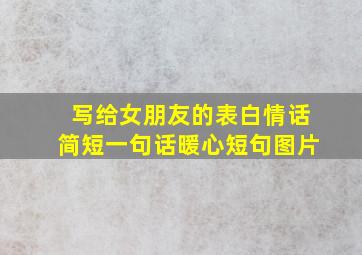 写给女朋友的表白情话
简短一句话暖心短句图片